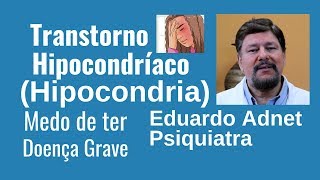 Transtorno Hipocondríaco (Hipocondria)

Medo de ter Doença Grave

Eduardo Adnet Psiquiatra